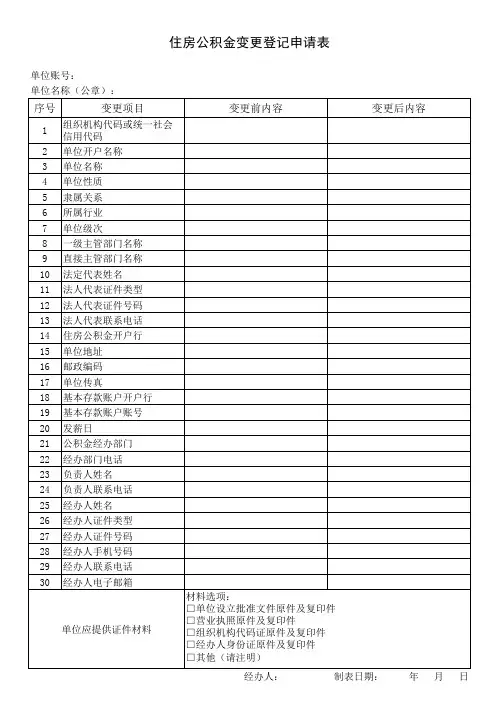 住房公积金变更登记申请表

单位账号：
单位名称（公章）：

| 序号 | 变更项目 | 变更前内容 | 变更后内容 |
|---|---|---|---|
| 1 | 组织机构代码或统一社会信用代码 | | |
| 2 | 单位开户名称 | | |
| 3 | 单位名称 | | |
| 4 | 单位性质 | | |
| 5 | 隶属关系 | | |
| 6 | 所属行业 | | |
| 7 | 单位级次 | | |
| 8 | 一级主管部门名称 | | |
| 9 | 直接主管部门名称 | | |
| 10 | 法定代表姓名 | | |
| 11 | 法人代表证件类型 | | |
| 12 | 法人代表证件号码 | | |
| 13 | 法人代表联系电话 | | |
| 14 | 住房公积金开户行 | | |
| 15 | 单位地址 | | |
| 16 | 邮政编码 | | |
| 17 | 单位传真 | | |
| 18 | 基本存款账户开户行 | | |
| 19 | 基本存款账户账号 | | |
| 20 | 发薪日 | | |
| 21 | 公积金经办部门 | | |
| 22 | 经办部门电话 | | |
| 23 | 负责人姓名 | | |
| 24 | 负责人联系电话 | | |
| 25 | 经办人姓名 | | |
| 26 | 经办人证件类型 | | |
| 27 | 经办人证件号码 | | |
| 28 | 经办人手机号码 | | |
| 29 | 经办人联系电话 | | |
| 30 | 经办人电子邮箱 | | |
| 单位应提供证件材料 | | 材料选项：<br>□单位设立批准文件原件及复印件<br>□营业执照原件及复印件<br>□组织机构代码证原件及复印件<br>□经办人身份证原件及复印件<br>□其他（请注明） | |

经办人： 制表日期： 年 月 日